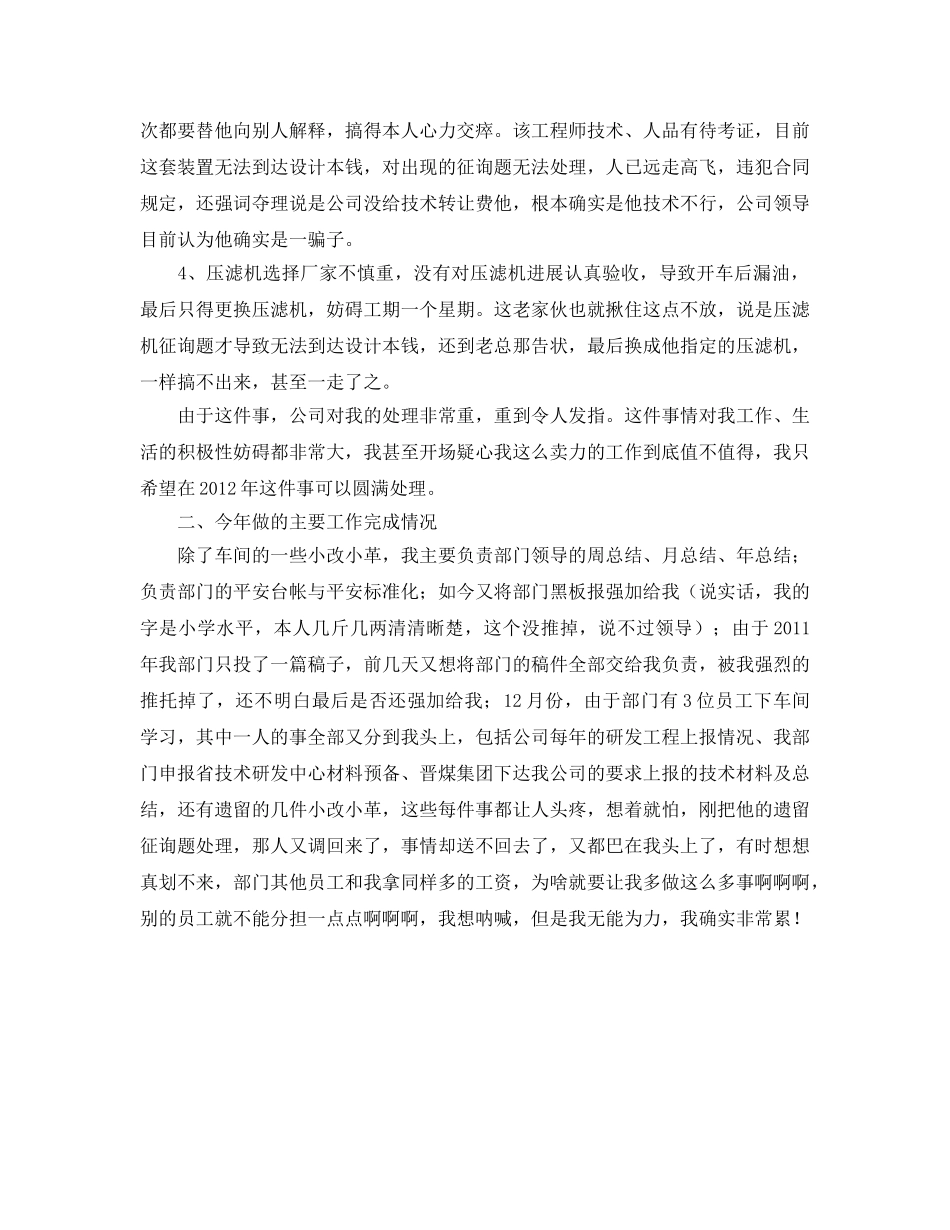 次都要替他向别人解释，搞得本人心力交瘁。该工程师技术、人品有待考证，目前这套装置无法到达设计本钱，对出现的征询题无法处理，人已远走高飞，违犯合同规定，还强词夺理说是公司没给技术转让费他，根本确实是他技术不行，公司领导目前认为他确实是一骗子。

4、压滤机选择厂家不慎重，没有对压滤机进展认真验收，导致开车后漏油，最后只得更换压滤机，妨碍工期一个星期。这老家伙也就揪住这点不放，说是压滤机征询题才导致无法到达设计本钱，还到老总那告状，最后换成他指定的压滤机，一样搞不出来，甚至一走了之。

由于这件事，公司对我的处理非常重，重到令人发指。这件事情对我工作、生活的积极性妨碍都非常大，我甚至开场疑心我这么卖力的工作到底值不值得，我只希望在2012年这件事可以圆满处理。

二、今年做的主要工作完成情况

除了车间的一些小改小革，我主要负责部门领导的周总结、月总结、年总结；负责部门的平安台帐与平安标准化；如今又将部门黑板报强加给我（说实话，我的字是小学水平，本人几斤几两清清晰楚，这个没推掉，说不过领导）；由于2011年我部门只投了一篇稿子，前几天又想将部门的稿件全部交给我负责，被我强烈的推托掉了，还不明白最后是否还强加给我；12月份，由于部门有3位员工下车间学习，其中一人的事全部又分到我头上，包括公司每年的研发工程上报情况、我部门申报省技术研发中心材料预备、晋煤集团下达我公司的要求上报的技术材料及总结，还有遗留的几件小改小革，这些每件事都让人头疼，想着就怕，刚把他的遗留征询题处理，那人又调回来了，事情却送不回去了，又都巴在我头上了，有时想想真划不来，部门其他员工和我拿同样多的工资，为啥就要让我多做这么多事啊啊啊，别的员工就不能分担一点点啊啊啊，我想呐喊，但是我无能为力，我确实非常累！